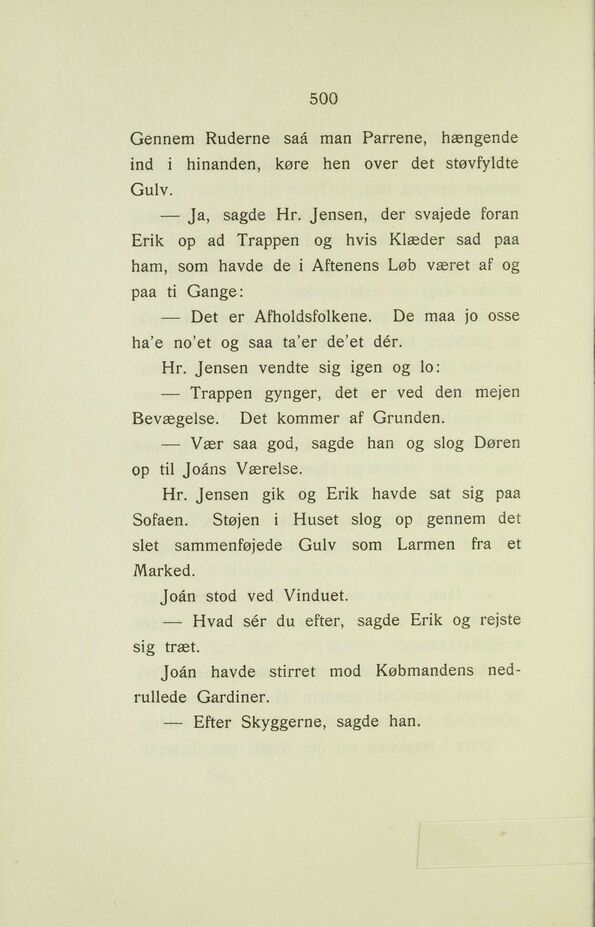 500

Gennem Ruderne saá man Parrene, hængende ind i hinanden, køre hen over det støvfyldte Gulv.

— Ja, sagde Hr. Jensen, der svajede foran Erik op ad Trappen og hvis Klæder sad paa ham, som havde de i Aftenens Løb været af og paa ti Gange:

— Det er Afholdsfolkene. De maa jo osse ha'e no'et og saa ta'er de'et dér.

Hr. Jensen vendte sig igen og lo:

— Trappen gynger, det er ved den mejen Bevægelse. Det kommer af Grunden.

— Vær saa god, sagde han og slog Døren op til Joáns Værelse.

Hr. Jensen gik og Erik havde sat sig paa Sofaen. Støjen i Huset slog op gennem det slet sammenføjede Gulv som Larmen fra et Marked.

Joán stod ved Vinduet.

— Hvad sér du efter, sagde Erik og rejste sig træt.

Joán havde stirret mod Købmandens nedrullede Gardiner.

— Efter Skyggerne, sagde han.